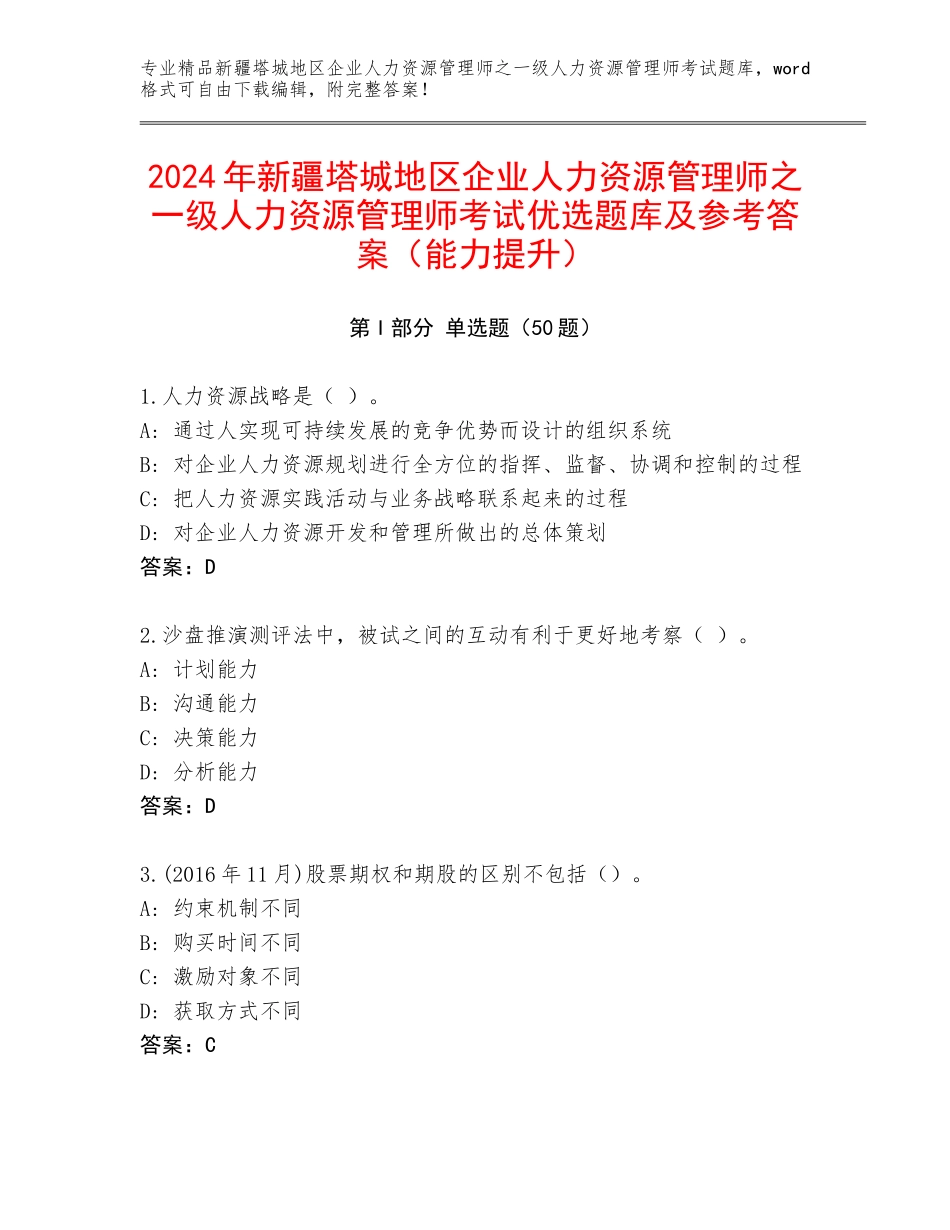 专业精品新疆塔城地区企业人力资源管理师之一级人力资源管理师考试题库，word格式可自由下载编辑，附完整答案！

2024年新疆塔城地区企业人力资源管理师之一级人力资源管理师考试优选题库及参考答案（能力提升）

第Ⅰ部分 单选题（50题）

1.人力资源战略是（ ）。
A：通过人实现可持续发展的竞争优势而设计的组织系统
B：对企业人力资源规划进行全方位的指挥、监督、协调和控制的过程
C：把人力资源实践活动与业务战略联系起来的过程
D：对企业人力资源开发和管理所做出的总体策划
答案：D

2.沙盘推演测评法中，被试之间的互动有利于更好地考察（ ）。
A：计划能力
B：沟通能力
C：决策能力
D：分析能力
答案：D

3.(2016年11月)股票期权和期股的区别不包括（）。
A：约束机制不同
B：购买时间不同
C：激励对象不同
D：获取方式不同
答案：C